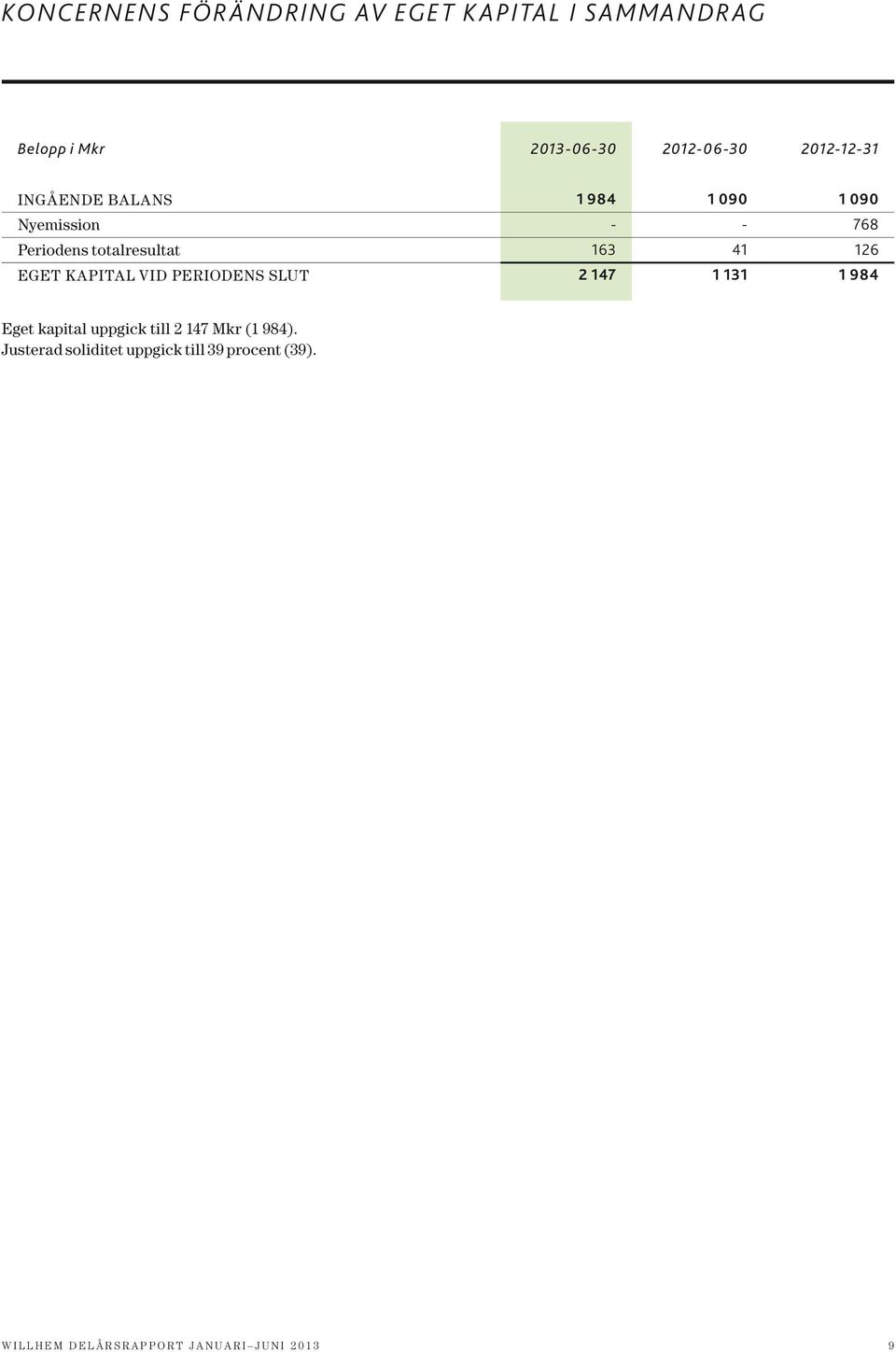 KONCERNENS FÖRÄNDRING AV EGET KAPITAL I SAMMANDRAG

| Belopp i Mkr | 2013-06-30 | 2012-06-30 | 2012-12-31 |
|---|---|---|---|
| INGÅENDE BALANS | 1 984 | 1 090 | 1 090 |
| Nyemission | - | - | 768 |
| Periodens totalresultat | 163 | 41 | 126 |
| EGET KAPITAL VID PERIODENS SLUT | 2 147 | 1 131 | 1 984 |

Eget kapital uppgick till 2 147 Mkr (1 984). Justerad soliditet uppgick till 39 procent (39).

WILLHEM DELÅRSRAPPORT JANUARI–JUNI 2013 9